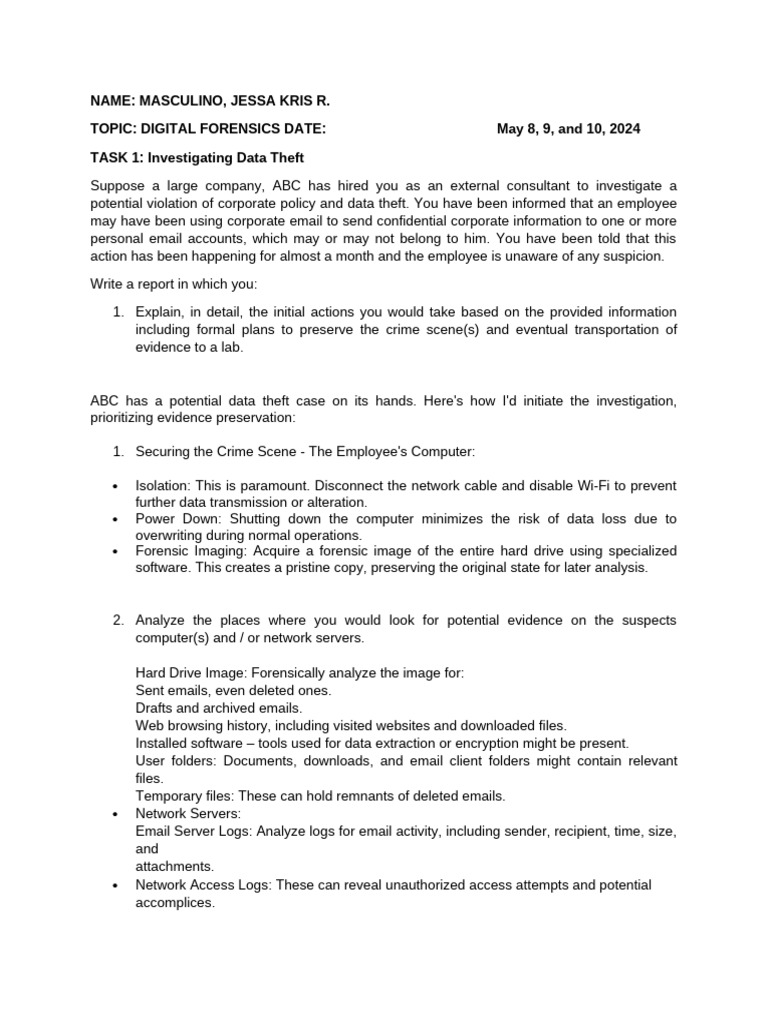 NAME: MASCULINO, JESSA KRIS R.

TOPIC: DIGITAL FORENSICS DATE: May 8, 9, and 10, 2024

TASK 1: Investigating Data Theft

Suppose a large company, ABC has hired you as an external consultant to investigate a potential violation of corporate policy and data theft. You have been informed that an employee may have been using corporate email to send confidential corporate information to one or more personal email accounts, which may or may not belong to him. You have been told that this action has been happening for almost a month and the employee is unaware of any suspicion.

Write a report in which you:

1. Explain, in detail, the initial actions you would take based on the provided information including formal plans to preserve the crime scene(s) and eventual transportation of evidence to a lab.

ABC has a potential data theft case on its hands. Here's how I'd initiate the investigation, prioritizing evidence preservation:

1. Securing the Crime Scene - The Employee's Computer:

• Isolation: This is paramount. Disconnect the network cable and disable Wi-Fi to prevent further data transmission or alteration.
• Power Down: Shutting down the computer minimizes the risk of data loss due to overwriting during normal operations.
• Forensic Imaging: Acquire a forensic image of the entire hard drive using specialized software. This creates a pristine copy, preserving the original state for later analysis.

2. Analyze the places where you would look for potential evidence on the suspects computer(s) and / or network servers.

Hard Drive Image: Forensically analyze the image for:
Sent emails, even deleted ones.
Drafts and archived emails.
Web browsing history, including visited websites and downloaded files.
Installed software – tools used for data extraction or encryption might be present.
User folders: Documents, downloads, and email client folders might contain relevant files.
Temporary files: These can hold remnants of deleted emails.
• Network Servers:
Email Server Logs: Analyze logs for email activity, including sender, recipient, time, size, and
attachments.
• Network Access Logs: These can reveal unauthorized access attempts and potential accomplices.